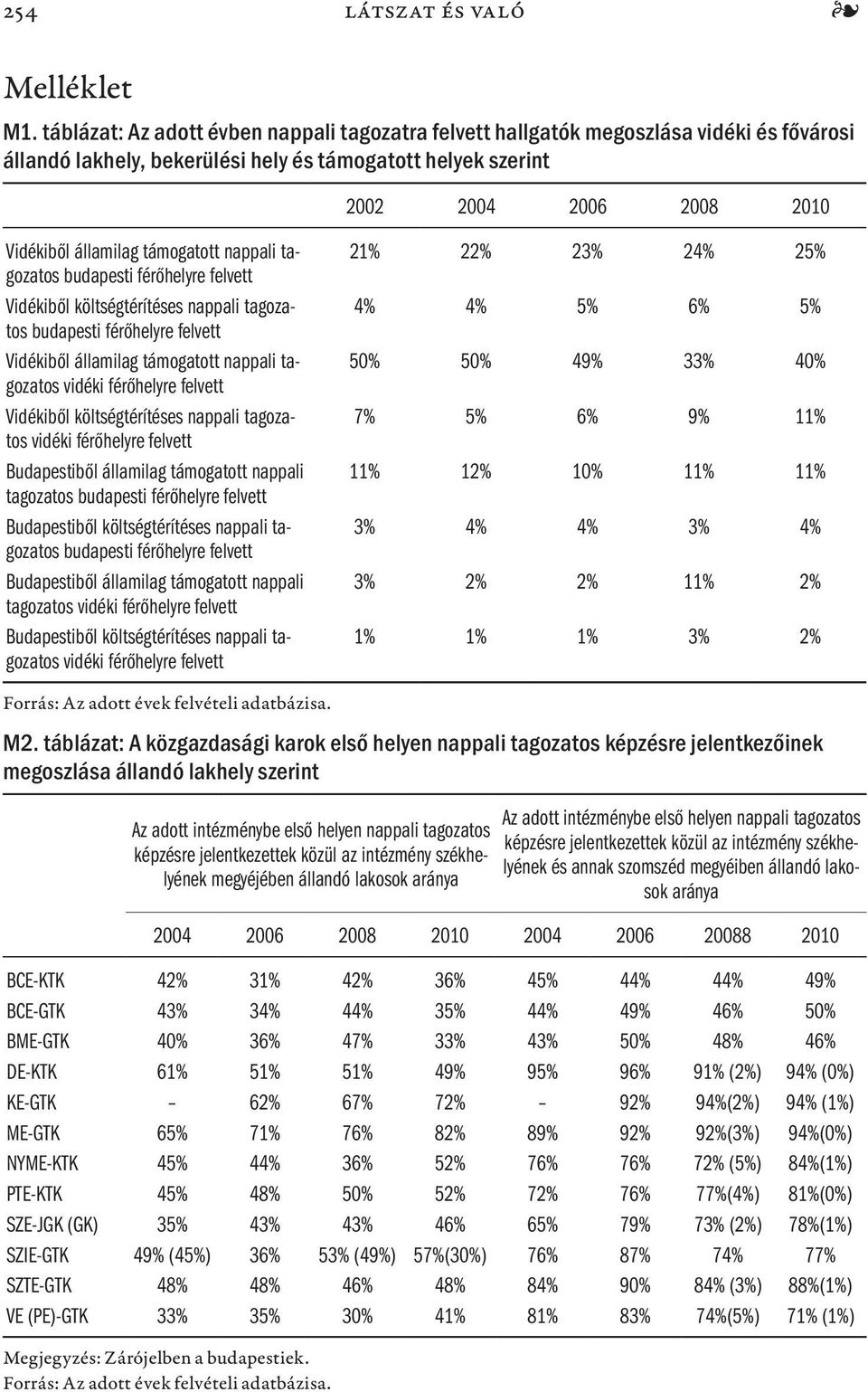 254 LÁTSZAT ÉS VALÓ ❧

Melléklet

M1. táblázat: Az adott évben nappali tagozatra felvett hallgatók megoszlása vidéki és fővárosi állandó lakhely, bekerülési hely és támogatott helyek szerint

| | 2002 | 2004 | 2006 | 2008 | 2010 |
|---|---|---|---|---|---|
| Vidékiből államilag támogatott nappali tagozatos budapesti férőhelyre felvett | 21% | 22% | 23% | 24% | 25% |
| Vidékiből költségtérítéses nappali tagozatos budapesti férőhelyre felvett | 4% | 4% | 5% | 6% | 5% |
| Vidékiből államilag támogatott nappali tagozatos vidéki férőhelyre felvett | 50% | 50% | 49% | 33% | 40% |
| Vidékiből költségtérítéses nappali tagozatos vidéki férőhelyre felvett | 7% | 5% | 6% | 9% | 11% |
| Budapestiből államilag támogatott nappali tagozatos budapesti férőhelyre felvett | 11% | 12% | 10% | 11% | 11% |
| Budapestiből költségtérítéses nappali tagozatos budapesti férőhelyre felvett | 3% | 4% | 4% | 3% | 4% |
| Budapestiből államilag támogatott nappali tagozatos vidéki férőhelyre felvett | 3% | 2% | 2% | 11% | 2% |
| Budapestiből költségtérítéses nappali tagozatos vidéki férőhelyre felvett | 1% | 1% | 1% | 3% | 2% |

Forrás: Az adott évek felvételi adatbázisa.

M2. táblázat: A közgazdasági karok első helyen nappali tagozatos képzésre jelentkezőinek megoszlása állandó lakhely szerint

| | Az adott intézménybe első helyen nappali tagozatos képzésre jelentkezettek közül az intézmény székhelyének megyéjében állandó lakosok aránya | | | | Az adott intézménybe első helyen nappali tagozatos képzésre jelentkezettek közül az intézmény székhelyének és annak szomszéd megyéiben állandó lakosok aránya | | | |
|---|---|---|---|---|---|---|---|---|
| | 2004 | 2006 | 2008 | 2010 | 2004 | 2006 | 20088 | 2010 |
| BCE-KTK | 42% | 31% | 42% | 36% | 45% | 44% | 44% | 49% |
| BCE-GTK | 43% | 34% | 44% | 35% | 44% | 49% | 46% | 50% |
| BME-GTK | 40% | 36% | 47% | 33% | 43% | 50% | 48% | 46% |
| DE-KTK | 61% | 51% | 51% | 49% | 95% | 96% | 91% (2%) | 94% (0%) |
| KE-GTK | – | 62% | 67% | 72% | – | 92% | 94%(2%) | 94% (1%) |
| ME-GTK | 65% | 71% | 76% | 82% | 89% | 92% | 92%(3%) | 94%(0%) |
| NYME-KTK | 45% | 44% | 36% | 52% | 76% | 76% | 72% (5%) | 84%(1%) |
| PTE-KTK | 45% | 48% | 50% | 52% | 72% | 76% | 77%(4%) | 81%(0%) |
| SZE-JGK (GK) | 35% | 43% | 43% | 46% | 65% | 79% | 73% (2%) | 78%(1%) |
| SZIE-GTK | 49% (45%) | 36% | 53% (49%) | 57%(30%) | 76% | 87% | 74% | 77% |
| SZTE-GTK | 48% | 48% | 46% | 48% | 84% | 90% | 84% (3%) | 88%(1%) |
| VE (PE)-GTK | 33% | 35% | 30% | 41% | 81% | 83% | 74%(5%) | 71% (1%) |

Megjegyzés: Zárójelben a budapestiek.
Forrás: Az adott évek felvételi adatbázisa.